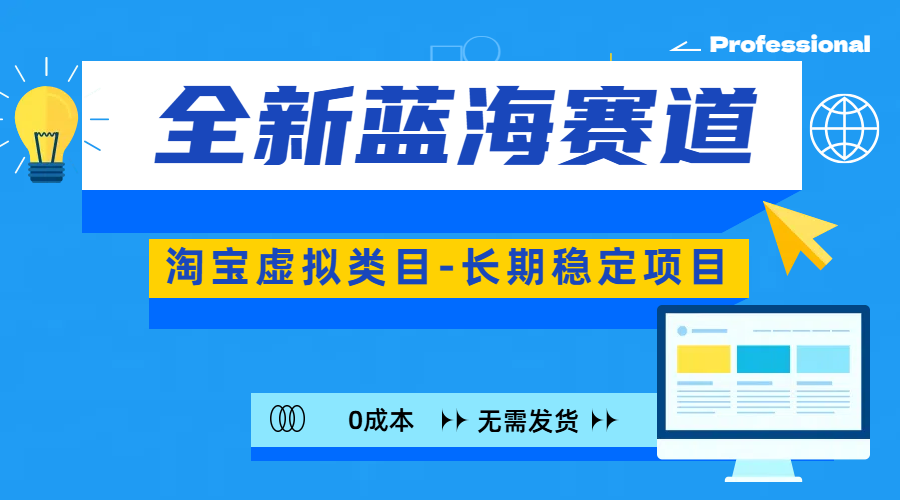 Professional

全新蓝海赛道

淘宝虚拟类目-长期稳定项目

0成本 无需发货